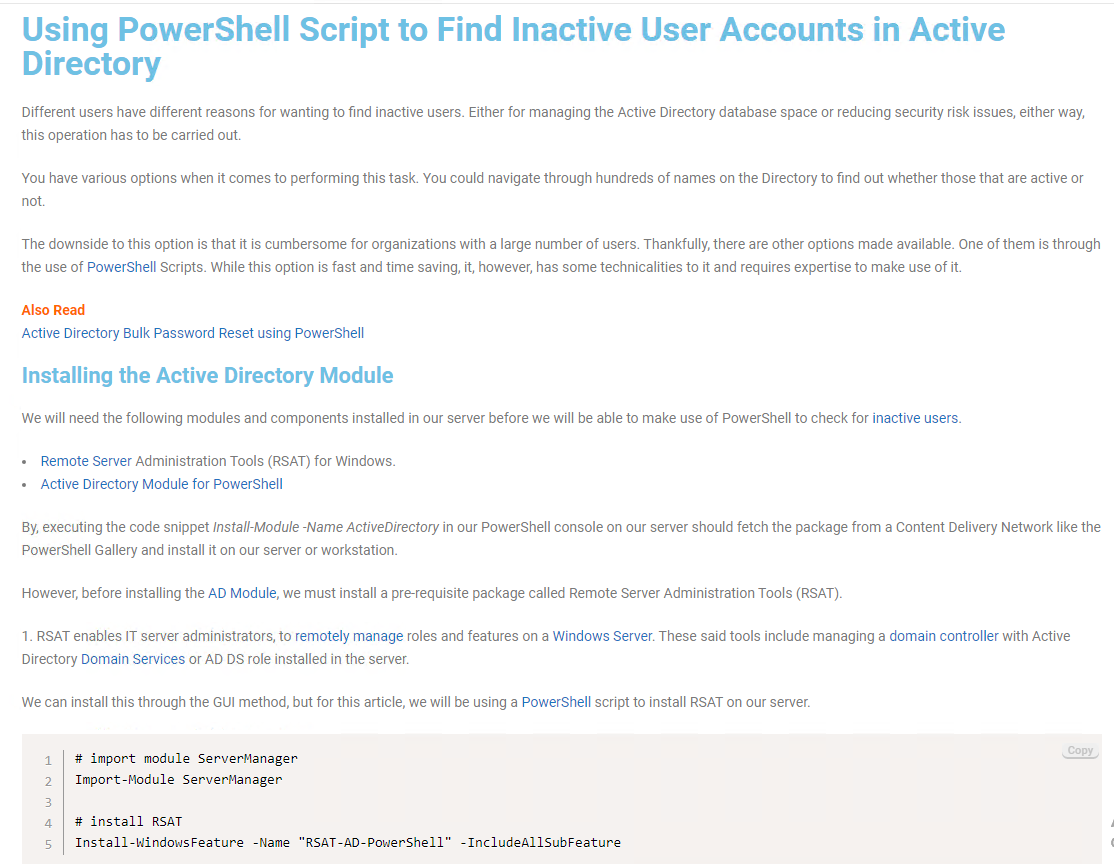 Using PowerShell Script to Find Inactive User Accounts in Active Directory

Different users have different reasons for wanting to find inactive users. Either for managing the Active Directory database space or reducing security risk issues, either way, this operation has to be carried out.

You have various options when it comes to performing this task. You could navigate through hundreds of names on the Directory to find out whether those that are active or not.

The downside to this option is that it is cumbersome for organizations with a large number of users. Thankfully, there are other options made available. One of them is through the use of PowerShell Scripts. While this option is fast and time saving, it, however, has some technicalities to it and requires expertise to make use of it.

Also Read
Active Directory Bulk Password Reset using PowerShell

Installing the Active Directory Module

We will need the following modules and components installed in our server before we will be able to make use of PowerShell to check for inactive users.

• Remote Server Administration Tools (RSAT) for Windows.
• Active Directory Module for PowerShell

By, executing the code snippet Install-Module -Name ActiveDirectory in our PowerShell console on our server should fetch the package from a Content Delivery Network like the PowerShell Gallery and install it on our server or workstation.

However, before installing the AD Module, we must install a pre-requisite package called Remote Server Administration Tools (RSAT).

1. RSAT enables IT server administrators, to remotely manage roles and features on a Windows Server. These said tools include managing a domain controller with Active Directory Domain Services or AD DS role installed in the server.

We can install this through the GUI method, but for this article, we will be using a PowerShell script to install RSAT on our server.

Copy

1 # import module ServerManager
2 Import-Module ServerManager
3
4 # install RSAT
5 Install-WindowsFeature -Name "RSAT-AD-PowerShell" -IncludeAllSubFeature